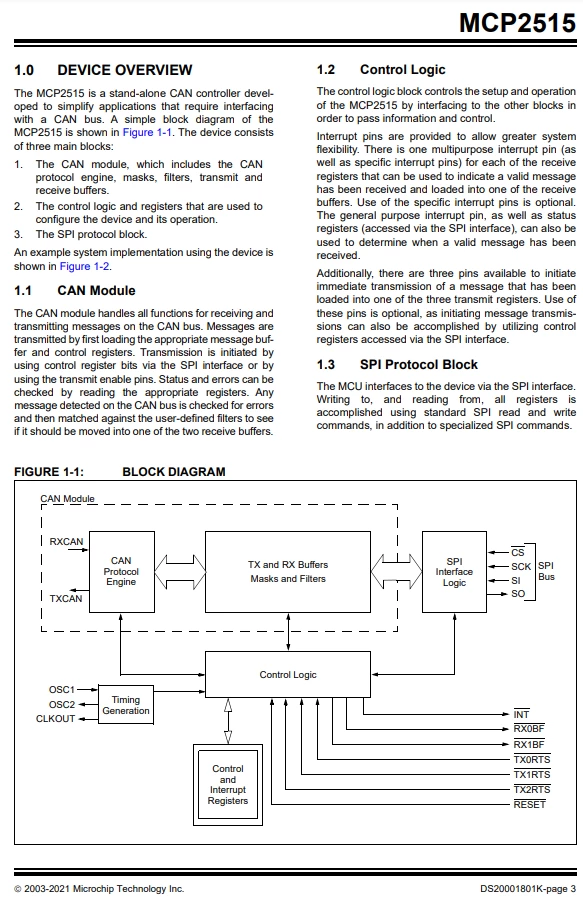 MCP2515

1.0 DEVICE OVERVIEW

The MCP2515 is a stand-alone CAN controller developed to simplify applications that require interfacing with a CAN bus. A simple block diagram of the MCP2515 is shown in Figure 1-1. The device consists of three main blocks:

1. The CAN module, which includes the CAN protocol engine, masks, filters, transmit and receive buffers.
2. The control logic and registers that are used to configure the device and its operation.
3. The SPI protocol block.

An example system implementation using the device is shown in Figure 1-2.

1.1 CAN Module

The CAN module handles all functions for receiving and transmitting messages on the CAN bus. Messages are transmitted by first loading the appropriate message buffer and control registers. Transmission is initiated by using control register bits via the SPI interface or by using the transmit enable pins. Status and errors can be checked by reading the appropriate registers. Any message detected on the CAN bus is checked for errors and then matched against the user-defined filters to see if it should be moved into one of the two receive buffers.

1.2 Control Logic

The control logic block controls the setup and operation of the MCP2515 by interfacing to the other blocks in order to pass information and control.

Interrupt pins are provided to allow greater system flexibility. There is one multipurpose interrupt pin (as well as specific interrupt pins) for each of the receive registers that can be used to indicate a valid message has been received and loaded into one of the receive buffers. Use of the specific interrupt pins is optional. The general purpose interrupt pin, as well as status registers (accessed via the SPI interface), can also be used to determine when a valid message has been received.

Additionally, there are three pins available to initiate immediate transmission of a message that has been loaded into one of the three transmit registers. Use of these pins is optional, as initiating message transmissions can also be accomplished by utilizing control registers accessed via the SPI interface.

1.3 SPI Protocol Block

The MCU interfaces to the device via the SPI interface. Writing to, and reading from, all registers is accomplished using standard SPI read and write commands, in addition to specialized SPI commands.

FIGURE 1-1: BLOCK DIAGRAM

CAN Module
RXCAN
TXCAN
CAN Protocol Engine
TX and RX Buffers Masks and Filters
SPI Interface Logic
$\overline{CS}$
SCK
SI
SO
SPI Bus
Control Logic
OSC1
OSC2
CLKOUT
Timing Generation
Control and Interrupt Registers
$\overline{INT}$
$\overline{RX0BF}$
$\overline{RX1BF}$
$\overline{TX0RTS}$
$\overline{TX1RTS}$
$\overline{TX2RTS}$
$\overline{RESET}$

© 2003-2021 Microchip Technology Inc.
DS20001801K-page 3